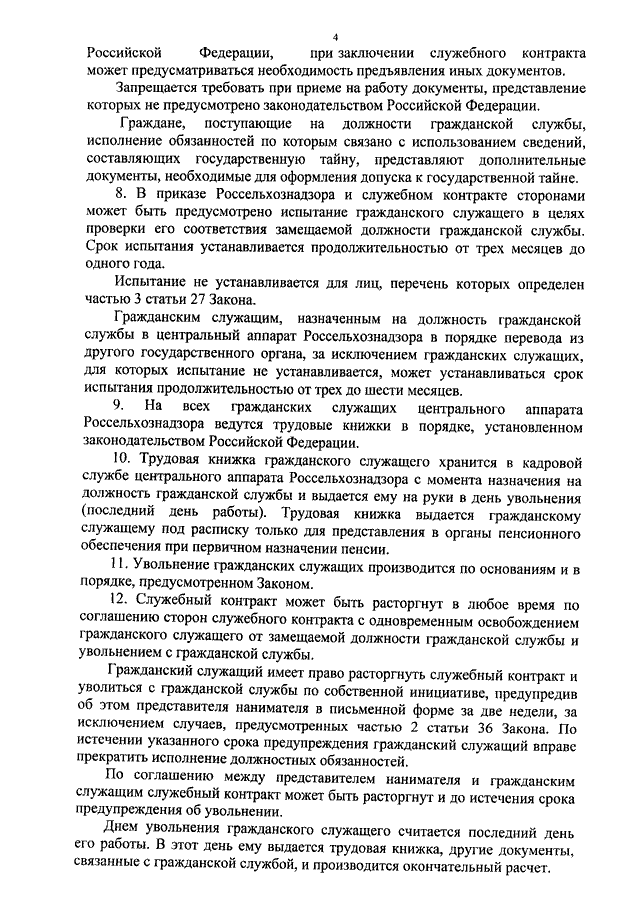 4

Российской Федерации, при заключении служебного контракта может предусматриваться необходимость предъявления иных документов.

Запрещается требовать при приеме на работу документы, представление которых не предусмотрено законодательством Российской Федерации.

Граждане, поступающие на должности гражданской службы, исполнение обязанностей по которым связано с использованием сведений, составляющих государственную тайну, представляют дополнительные документы, необходимые для оформления допуска к государственной тайне.

8. В приказе Россельхознадзора и служебном контракте сторонами может быть предусмотрено испытание гражданского служащего в целях проверки его соответствия замещаемой должности гражданской службы. Срок испытания устанавливается продолжительностью от трех месяцев до одного года.

Испытание не устанавливается для лиц, перечень которых определен частью 3 статьи 27 Закона.

Гражданским служащим, назначенным на должность гражданской службы в центральный аппарат Россельхознадзора в порядке перевода из другого государственного органа, за исключением гражданских служащих, для которых испытание не устанавливается, может устанавливаться срок испытания продолжительностью от трех до шести месяцев.

9. На всех гражданских служащих центрального аппарата Россельхознадзора ведутся трудовые книжки в порядке, установленном законодательством Российской Федерации.

10. Трудовая книжка гражданского служащего хранится в кадровой службе центрального аппарата Россельхознадзора с момента назначения на должность гражданской службы и выдается ему на руки в день увольнения (последний день работы). Трудовая книжка выдается гражданскому служащему под расписку только для представления в органы пенсионного обеспечения при первичном назначении пенсии.

11. Увольнение гражданских служащих производится по основаниям и в порядке, предусмотренном Законом.

12. Служебный контракт может быть расторгнут в любое время по соглашению сторон служебного контракта с одновременным освобождением гражданского служащего от замещаемой должности гражданской службы и увольнением с гражданской службы.

Гражданский служащий имеет право расторгнуть служебный контракт и уволиться с гражданской службы по собственной инициативе, предупредив об этом представителя нанимателя в письменной форме за две недели, за исключением случаев, предусмотренных частью 2 статьи 36 Закона. По истечении указанного срока предупреждения гражданский служащий вправе прекратить исполнение должностных обязанностей.

По соглашению между представителем нанимателя и гражданским служащим служебный контракт может быть расторгнут и до истечения срока предупреждения об увольнении.

Днем увольнения гражданского служащего считается последний день его работы. В этот день ему выдается трудовая книжка, другие документы, связанные с гражданской службой, и производится окончательный расчет.